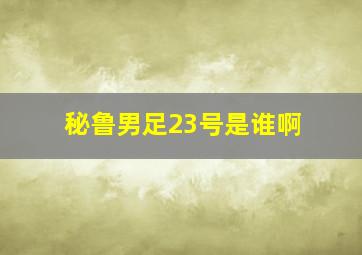 秘鲁男足23号是谁啊